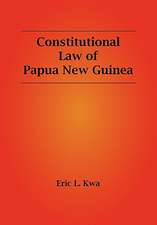 Constitutional Law of Papua New Guinea

Eric L. Kwa